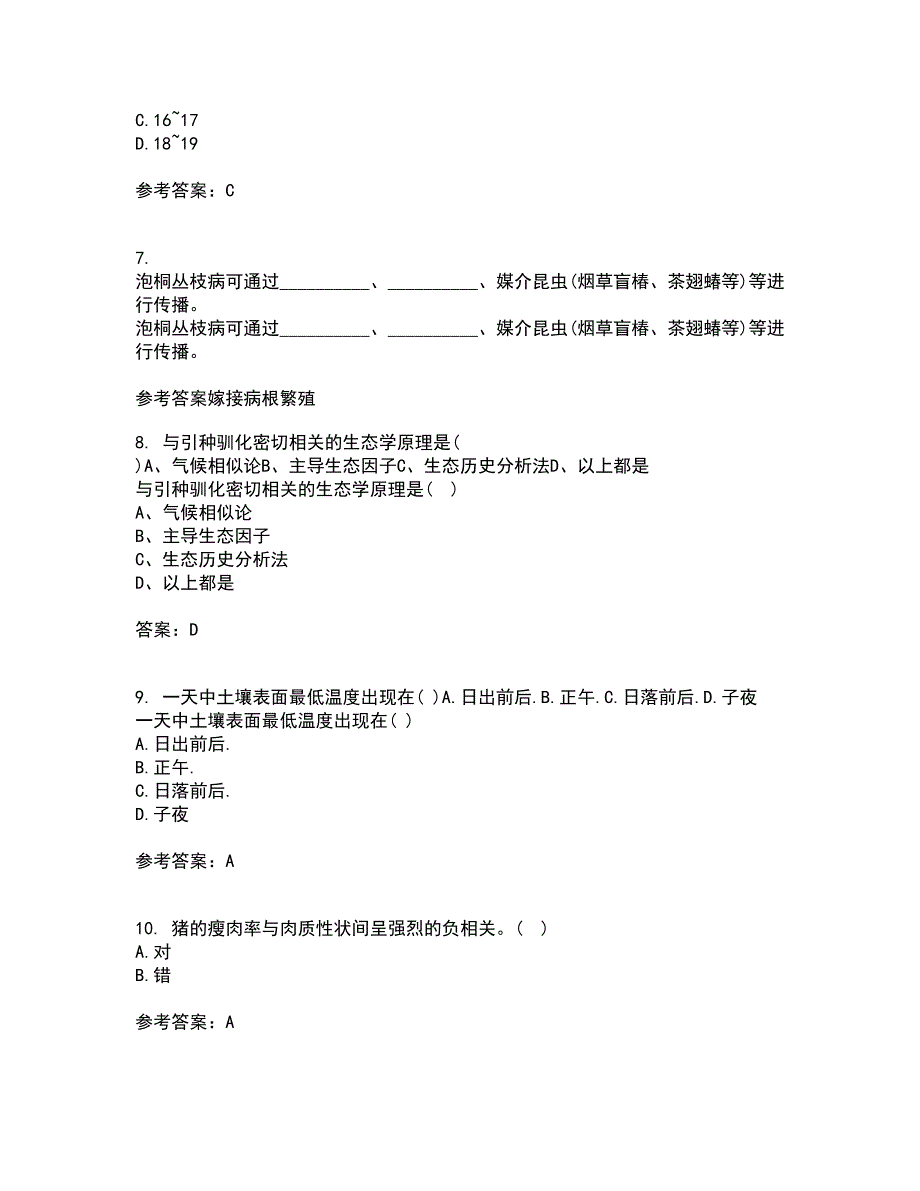 C.16~17
D.18~19

参考答案：C

7.
泡桐丛枝病可通过__________、__________、媒介昆虫(烟草盲椿、茶翅蝽等)等进行传播。
泡桐丛枝病可通过__________、__________、媒介昆虫(烟草盲椿、茶翅蝽等)等进行传播。

参考答案嫁接病根繁殖

8. 与引种驯化密切相关的生态学原理是(
)A、气候相似论B、主导生态因子C、生态历史分析法D、以上都是
与引种驯化密切相关的生态学原理是（ ）
A、气候相似论
B、主导生态因子
C、生态历史分析法
D、以上都是

答案：D

9. 一天中土壤表面最低温度出现在( )A.日出前后.B.正午.C.日落前后.D.子夜
一天中土壤表面最低温度出现在( )
A.日出前后.
B.正午.
C.日落前后.
D.子夜

参考答案：A

10. 猪的瘦肉率与肉质性状间呈强烈的负相关。（ ）
A.对
B.错

参考答案：A